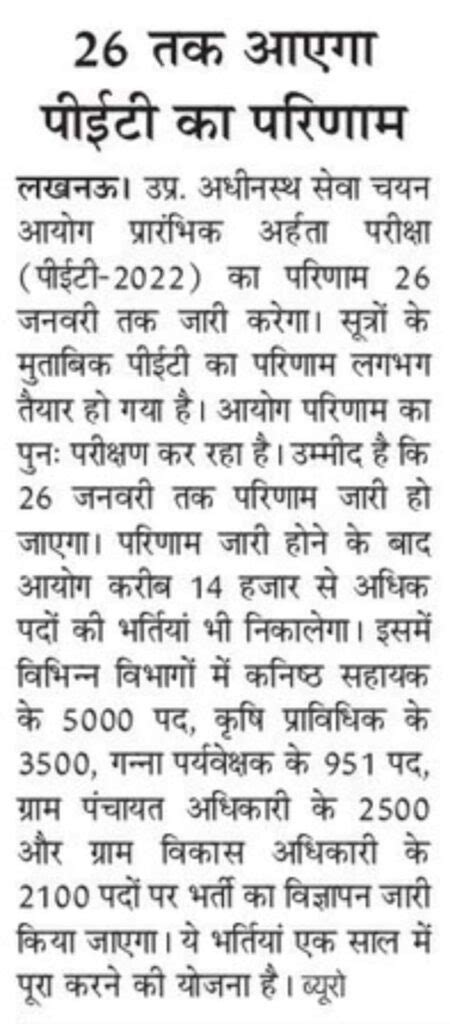 26 तक आएगा पीईटी का परिणाम

लखनऊ। उप्र. अधीनस्थ सेवा चयन आयोग प्रारंभिक अर्हता परीक्षा (पीईटी-2022) का परिणाम 26 जनवरी तक जारी करेगा। सूत्रों के मुताबिक पीईटी का परिणाम लगभग तैयार हो गया है। आयोग परिणाम का पुनः परीक्षण कर रहा है। उम्मीद है कि 26 जनवरी तक परिणाम जारी हो जाएगा। परिणाम जारी होने के बाद आयोग करीब 14 हजार से अधिक पदों की भर्तियां भी निकालेगा। इसमें विभिन्न विभागों में कनिष्ठ सहायक के 5000 पद, कृषि प्राविधिक के 3500, गन्ना पर्यवेक्षक के 951 पद, ग्राम पंचायत अधिकारी के 2500 और ग्राम विकास अधिकारी के 2100 पदों पर भर्ती का विज्ञापन जारी किया जाएगा। ये भर्तियां एक साल में पूरा करने की योजना है। ब्यूरो